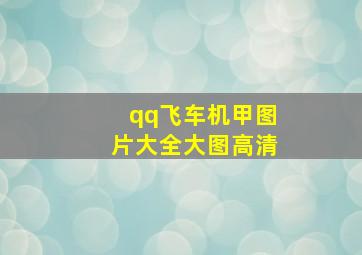 qq飞车机甲图片大全大图高清